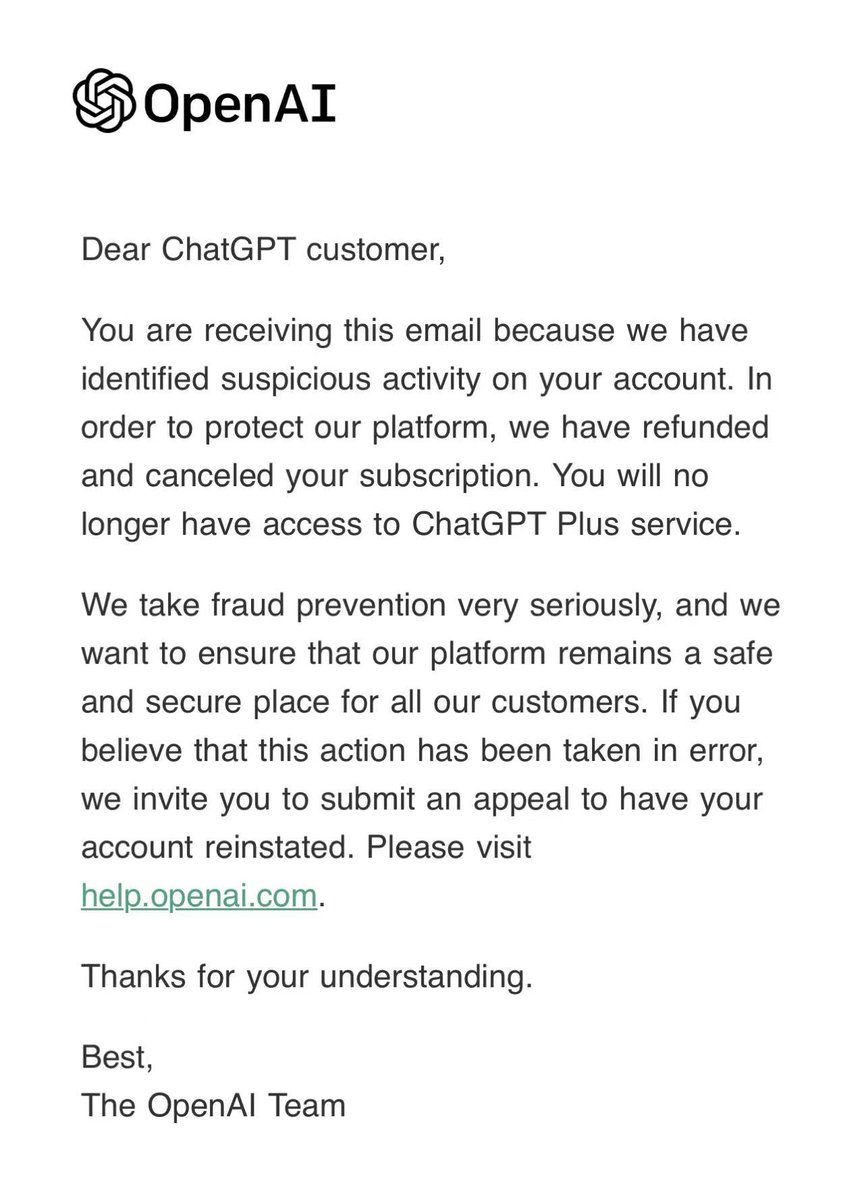 OpenAI

Dear ChatGPT customer,

You are receiving this email because we have identified suspicious activity on your account. In order to protect our platform, we have refunded and canceled your subscription. You will no longer have access to ChatGPT Plus service.

We take fraud prevention very seriously, and we want to ensure that our platform remains a safe and secure place for all our customers. If you believe that this action has been taken in error, we invite you to submit an appeal to have your account reinstated. Please visit help.openai.com.

Thanks for your understanding.

Best,
The OpenAI Team